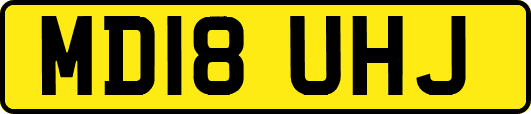 MD18 UHJ